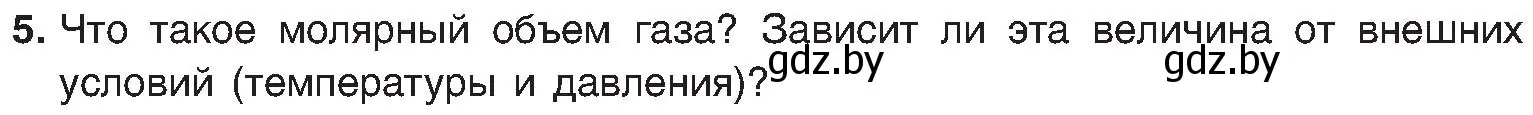 5. Что такое молярный объем газа? Зависит ли эта величина от внешних условий (температуры и давления)? gdz.by gdz.by